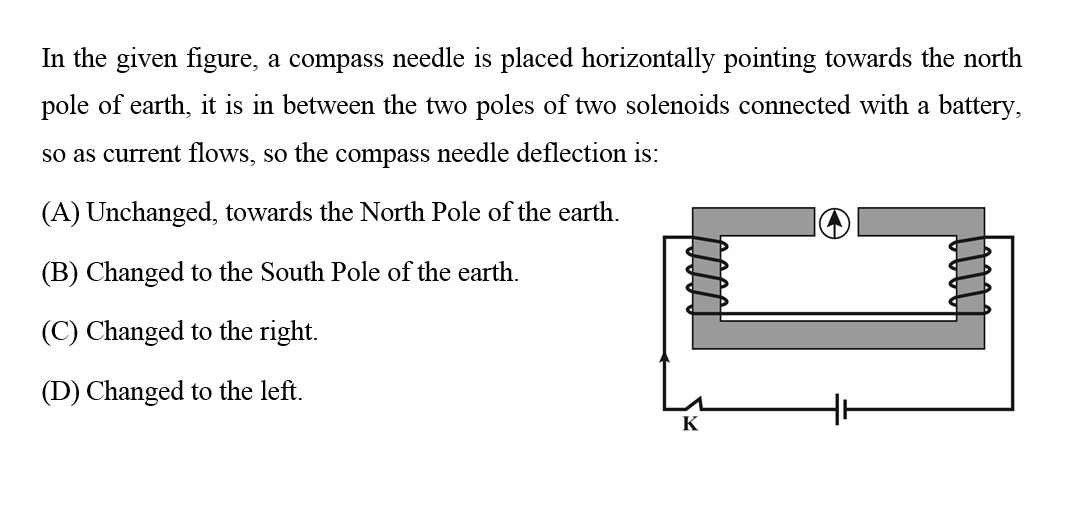 In the given figure, a compass needle is placed horizontally pointing towards the north pole of earth, it is in between the two poles of two solenoids connected with a battery, so as current flows, so the compass needle deflection is:

(A) Unchanged, towards the North Pole of the earth.

(B) Changed to the South Pole of the earth.

(C) Changed to the right.

(D) Changed to the left.

K